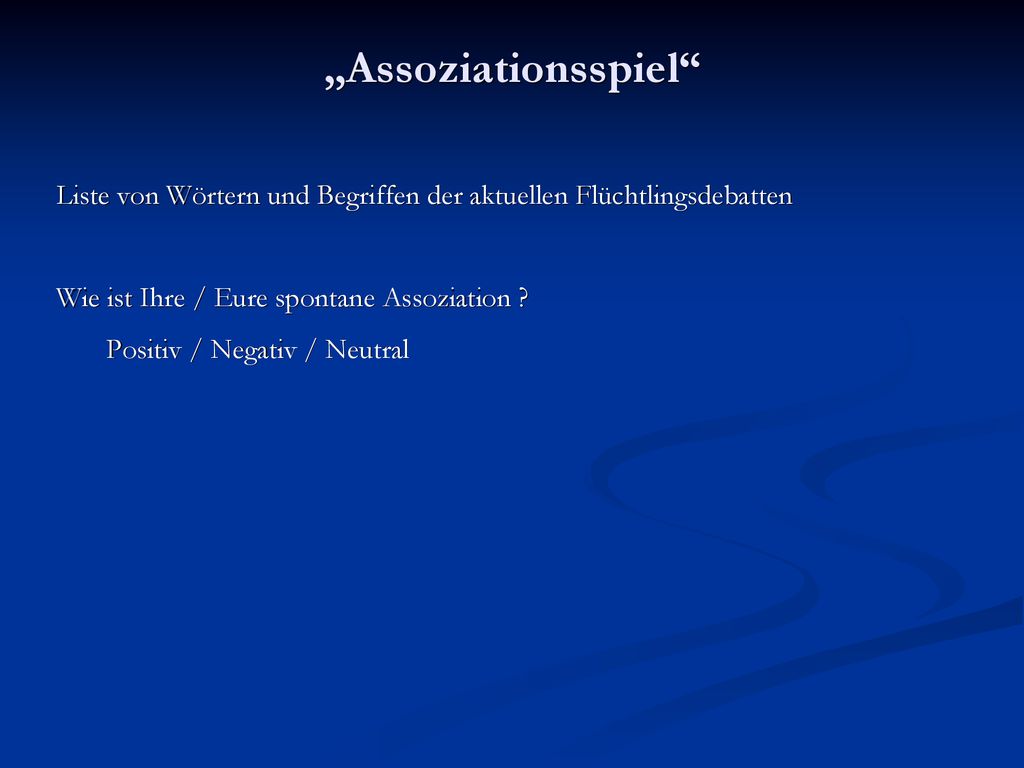 „Assoziationsspiel“

Liste von Wörtern und Begriffen der aktuellen Flüchtlingsdebatten

Wie ist Ihre / Eure spontane Assoziation ?

Positiv / Negativ / Neutral